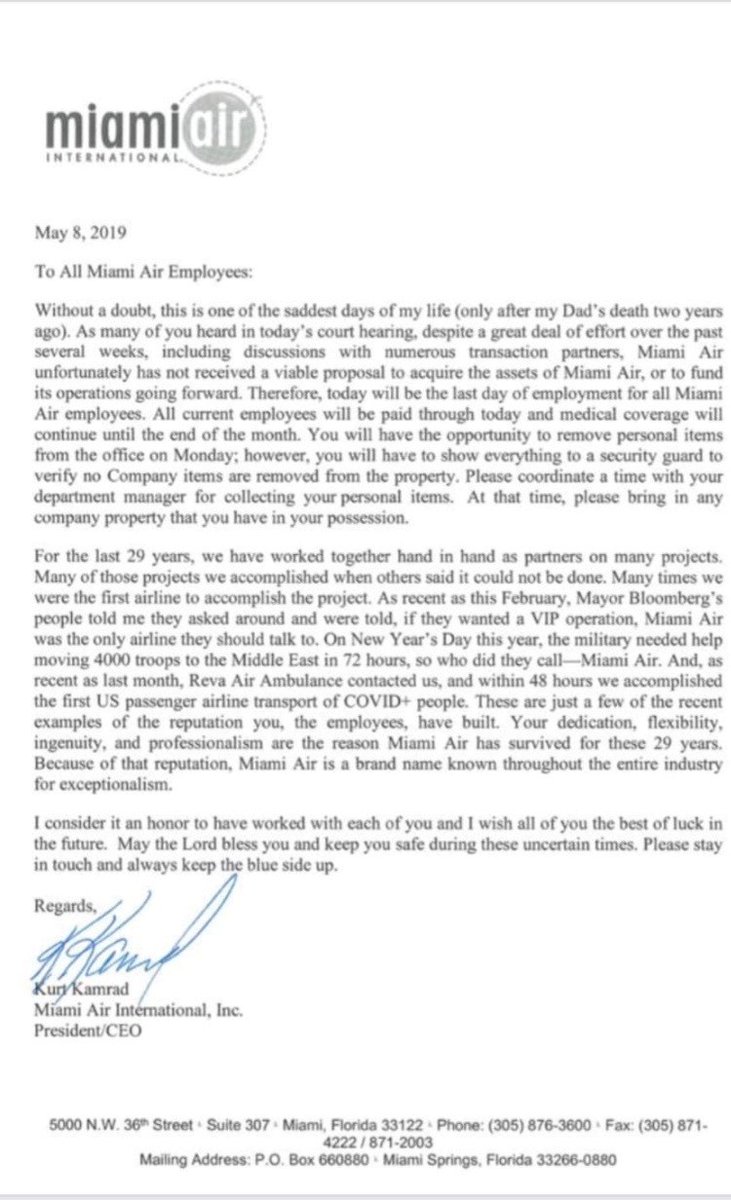 miami air
INTERNATIONAL

May 8, 2019

To All Miami Air Employees:

Without a doubt, this is one of the saddest days of my life (only after my Dad's death two years ago). As many of you heard in today's court hearing, despite a great deal of effort over the past several weeks, including discussions with numerous transaction partners, Miami Air unfortunately has not received a viable proposal to acquire the assets of Miami Air, or to fund its operations going forward. Therefore, today will be the last day of employment for all Miami Air employees. All current employees will be paid through today and medical coverage will continue until the end of the month. You will have the opportunity to remove personal items from the office on Monday; however, you will have to show everything to a security guard to verify no Company items are removed from the property. Please coordinate a time with your department manager for collecting your personal items. At that time, please bring in any company property that you have in your possession.

For the last 29 years, we have worked together hand in hand as partners on many projects. Many of those projects we accomplished when others said it could not be done. Many times we were the first airline to accomplish the project. As recent as this February, Mayor Bloomberg's people told me they asked around and were told, if they wanted a VIP operation, Miami Air was the only airline they should talk to. On New Year's Day this year, the military needed help moving 4000 troops to the Middle East in 72 hours, so who did they call—Miami Air. And, as recent as last month, Reva Air Ambulance contacted us, and within 48 hours we accomplished the first US passenger airline transport of COVID+ people. These are just a few of the recent examples of the reputation you, the employees, have built. Your dedication, flexibility, ingenuity, and professionalism are the reason Miami Air has survived for these 29 years. Because of that reputation, Miami Air is a brand name known throughout the entire industry for exceptionalism.

I consider it an honor to have worked with each of you and I wish all of you the best of luck in the future. May the Lord bless you and keep you safe during these uncertain times. Please stay in touch and always keep the blue side up.

Regards,

K Kamrad
Kurt Kamrad
Miami Air International, Inc.
President/CEO

5000 N.W. 36th Street · Suite 307 · Miami, Florida 33122 · Phone: (305) 876-3600 · Fax: (305) 871-4222 / 871-2003
Mailing Address: P.O. Box 660880 · Miami Springs, Florida 33266-0880